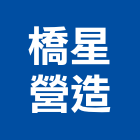 橋星
營造